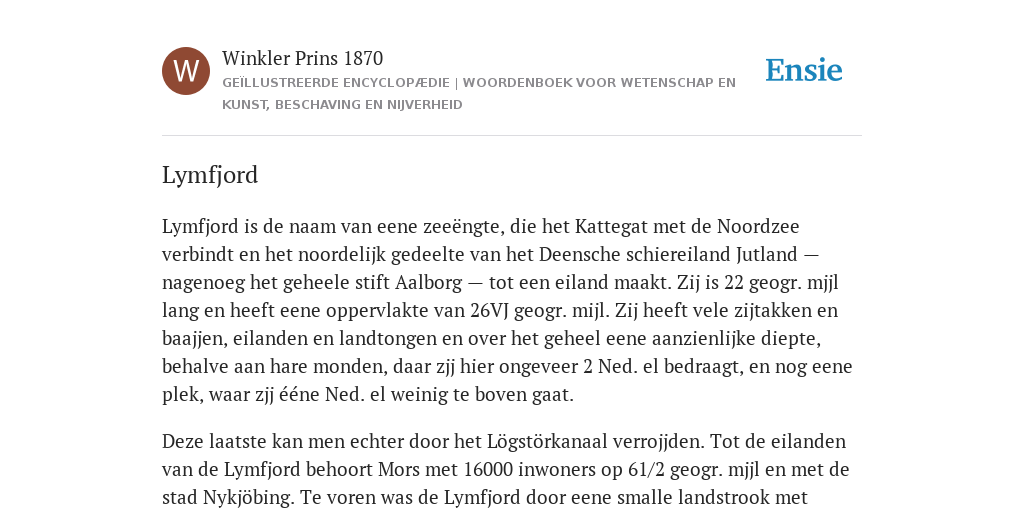 W

Winkler Prins 1870

GEÏLLUSTREERDE ENCYCLOPÆDIE | WOORDENBOEK VOOR WETENSCHAP EN KUNST, BESCHAVING EN NIJVERHEID

Ensie

Lymfjord

Lymfjord is de naam van eene zeeëngte, die het Kattegat met de Noordzee verbindt en het noordelijk gedeelte van het Deensche schiereiland Jutland — nagenoeg het geheele stift Aalborg — tot een eiland maakt. Zij is 22 geogr. mjjl lang en heeft eene oppervlakte van 26VJ geogr. mijl. Zij heeft vele zijtakken en baajjen, eilanden en landtongen en over het geheel eene aanzienlijke diepte, behalve aan hare monden, daar zjj hier ongeveer 2 Ned. el bedraagt, en nog eene plek, waar zjj ééne Ned. el weinig te boven gaat.

Deze laatste kan men echter door het Lögstörkanaal verrojjden. Tot de eilanden van de Lymfjord behoort Mors met 16000 inwoners op 61/2 geogr. mjjl en met de stad Nykjöbing. Te voren was de Lymfjord door eene smalle landstrook met